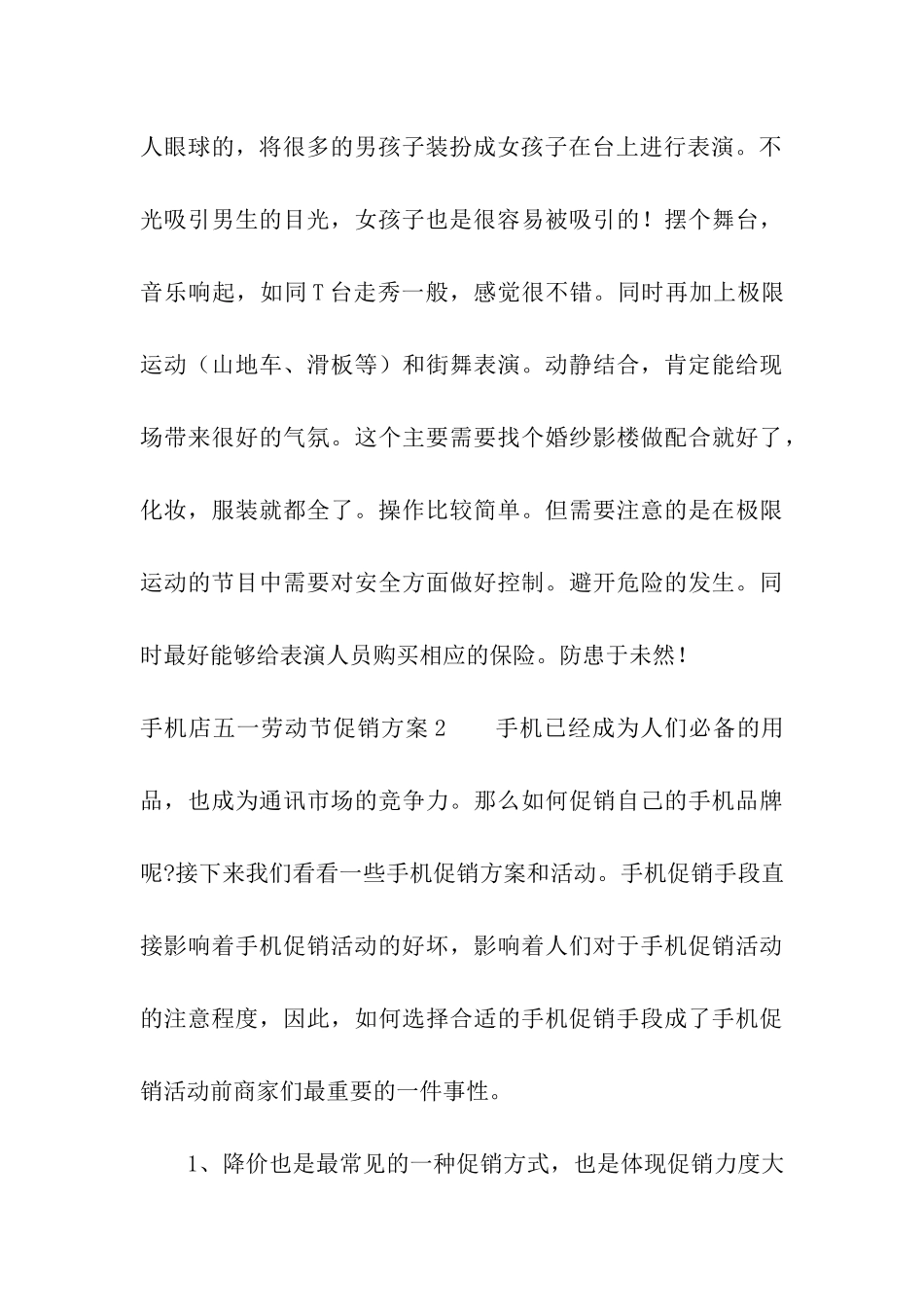 人眼球的，将很多的男孩子装扮成女孩子在台上进行表演。不光吸引男生的目光，女孩子也是很容易被吸引的！摆个舞台，音乐响起，如同T台走秀一般，感觉很不错。同时再加上极限运动（山地车、滑板等）和街舞表演。动静结合，肯定能给现场带来很好的气氛。这个主要需要找个婚纱影楼做配合就好了，化妆，服装就都全了。操作比较简单。但需要注意的是在极限运动的节目中需要对安全方面做好控制。避开危险的发生。同时最好能够给表演人员购买相应的保险。防患于未然！

手机店五一劳动节促销方案2　　手机已经成为人们必备的用品，也成为通讯市场的竞争力。那么如何促销自己的手机品牌呢?接下来我们看看一些手机促销方案和活动。手机促销手段直接影响着手机促销活动的好坏，影响着人们对于手机促销活动的注意程度，因此，如何选择合适的手机促销手段成了手机促销活动前商家们最重要的一件事性。

1、降价也是最常见的一种促销方式，也是体现促销力度大